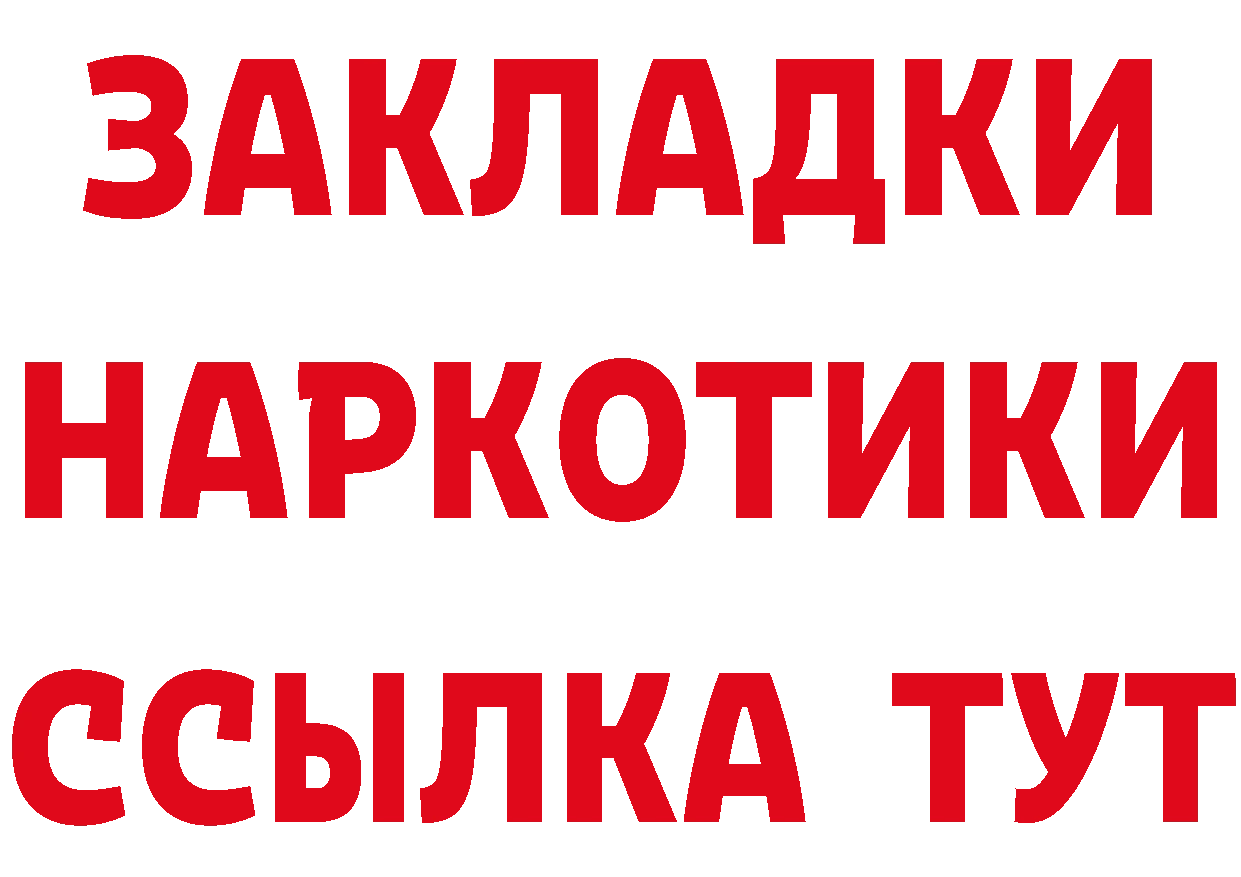 ЗАКЛАДКИ
НАРКОТИКИ
ССЫЛКА ТУТ